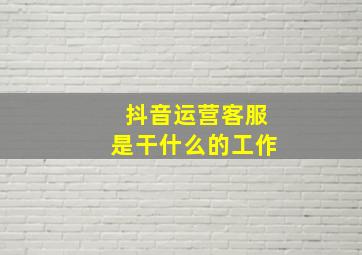 抖音运营客服
是干什么的工作